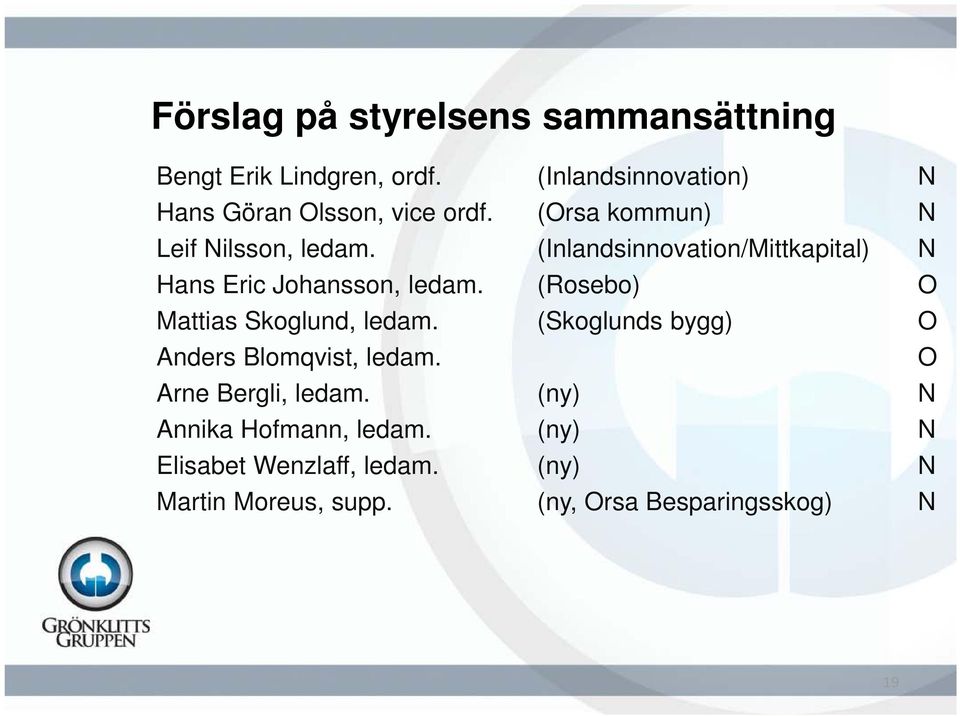 Förslag på styrelsens sammansättning

| | | |
|---|---|---|
| Bengt Erik Lindgren, ordf. | (Inlandsinnovation) | N |
| Hans Göran Olsson, vice ordf. | (Orsa kommun) | N |
| Leif Nilsson, ledam. | (Inlandsinnovation/Mittkapital) | N |
| Hans Eric Johansson, ledam. | (Rosebo) | O |
| Mattias Skoglund, ledam. | (Skoglunds bygg) | O |
| Anders Blomqvist, ledam. | | O |
| Arne Bergli, ledam. | (ny) | N |
| Annika Hofmann, ledam. | (ny) | N |
| Elisabet Wenzlaff, ledam. | (ny) | N |
| Martin Moreus, supp. | (ny, Orsa Besparingsskog) | N |

GRÖNKLITTS GRUPPEN

19